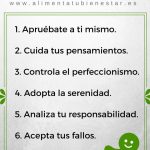 www.alimentatubienestar.es

1. Apruébate a ti mismo.

2. Cuida tus pensamientos.

3. Controla el perfeccionismo.

4. Adopta la serenidad.

5. Analiza tu responsabilidad.

6. Acepta tus fallos.